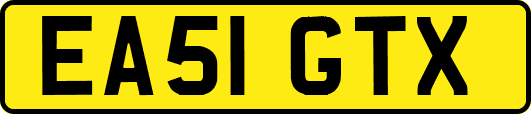 EA51 GTX